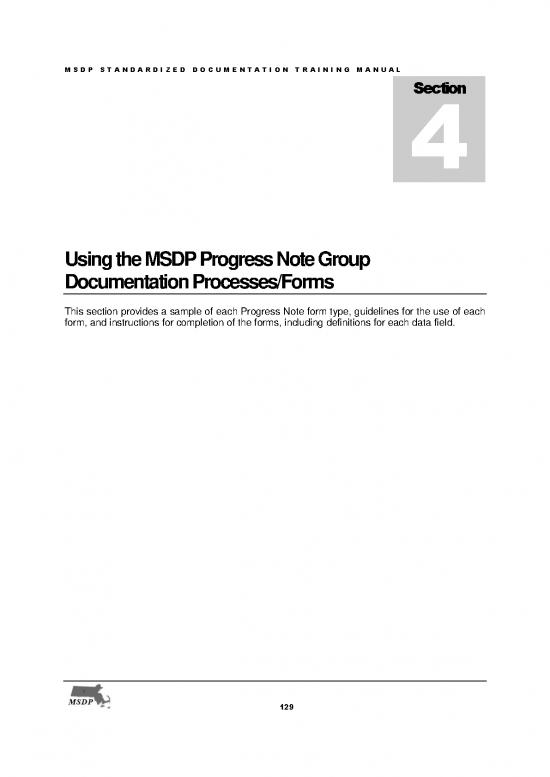 MSDP STANDARDIZED DOCUMENTATION TRAINING MANUAL

Section

4

Using the MSDP Progress Note Group Documentation Processes/Forms

This section provides a sample of each Progress Note form type, guidelines for the use of each form, and instructions for completion of the forms, including definitions for each data field.

MSDP

129